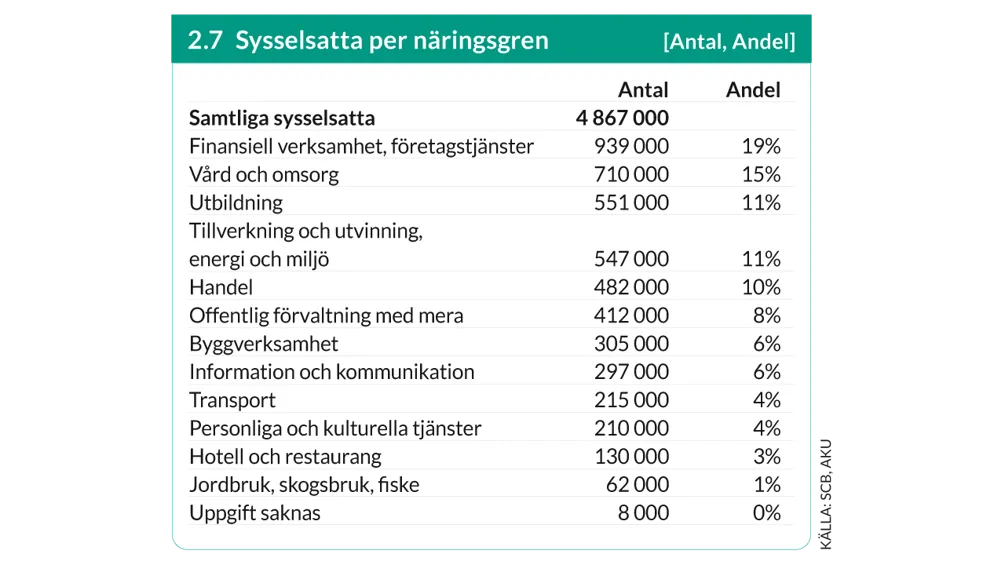 2.7 Sysselsatta per näringsgren [Antal, Andel]

| | Antal | Andel |
|---|---|---|
| **Samtliga sysselsatta** | **4 867 000** | |
| Finansiell verksamhet, företagstjänster | 939 000 | 19% |
| Vård och omsorg | 710 000 | 15% |
| Utbildning | 551 000 | 11% |
| Tillverkning och utvinning, energi och miljö | 547 000 | 11% |
| Handel | 482 000 | 10% |
| Offentlig förvaltning med mera | 412 000 | 8% |
| Byggverksamhet | 305 000 | 6% |
| Information och kommunikation | 297 000 | 6% |
| Transport | 215 000 | 4% |
| Personliga och kulturella tjänster | 210 000 | 4% |
| Hotell och restaurang | 130 000 | 3% |
| Jordbruk, skogsbruk, fiske | 62 000 | 1% |
| Uppgift saknas | 8 000 | 0% |

KÄLLA: SCB, AKU